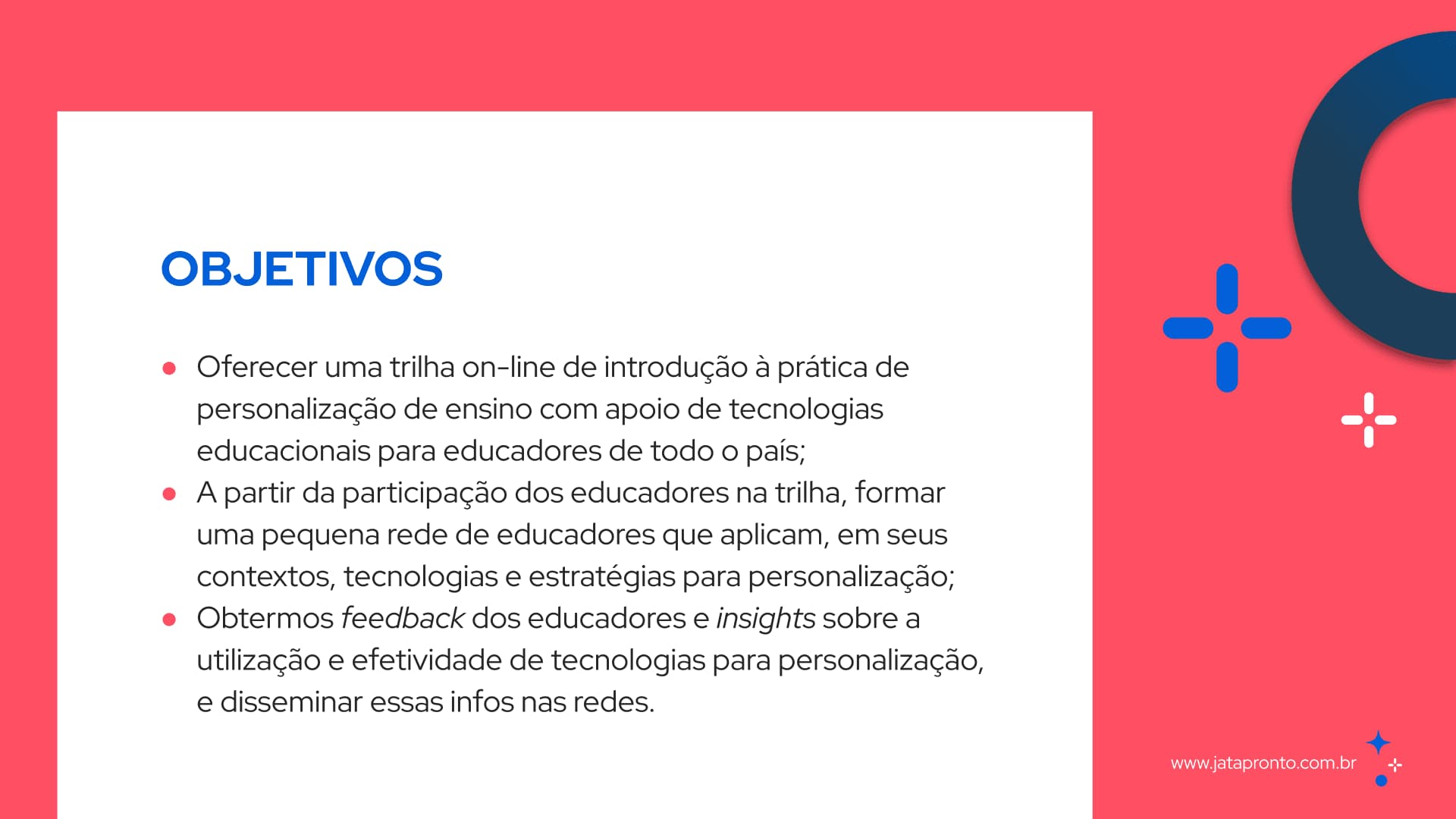 OBJETIVOS

• Oferecer uma trilha on-line de introdução à prática de personalização de ensino com apoio de tecnologias educacionais para educadores de todo o país;
• A partir da participação dos educadores na trilha, formar uma pequena rede de educadores que aplicam, em seus contextos, tecnologias e estratégias para personalização;
• Obtermos feedback dos educadores e insights sobre a utilização e efetividade de tecnologias para personalização, e disseminar essas infos nas redes.

www.jatapronto.com.br